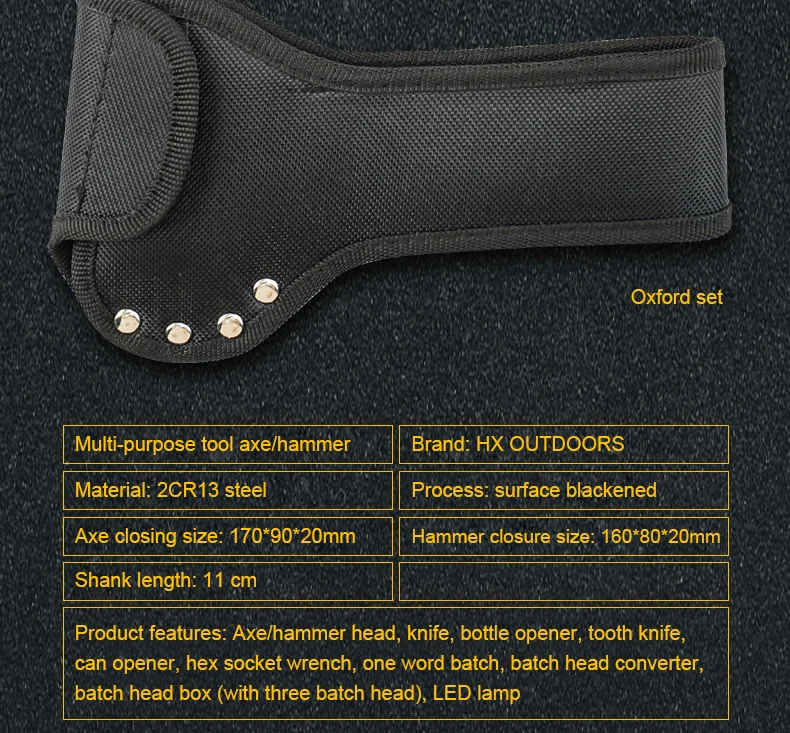 Oxford set

Multi-purpose tool axe/hammer

Brand: HX OUTDOORS

Material: 2CR13 steel

Process: surface blackened

Axe closing size: 170*90*20mm

Hammer closure size: 160*80*20mm

Shank length: 11 cm

Product features: Axe/hammer head, knife, bottle opener, tooth knife, can opener, hex socket wrench, one word batch, batch head converter, batch head box (with three batch head), LED lamp